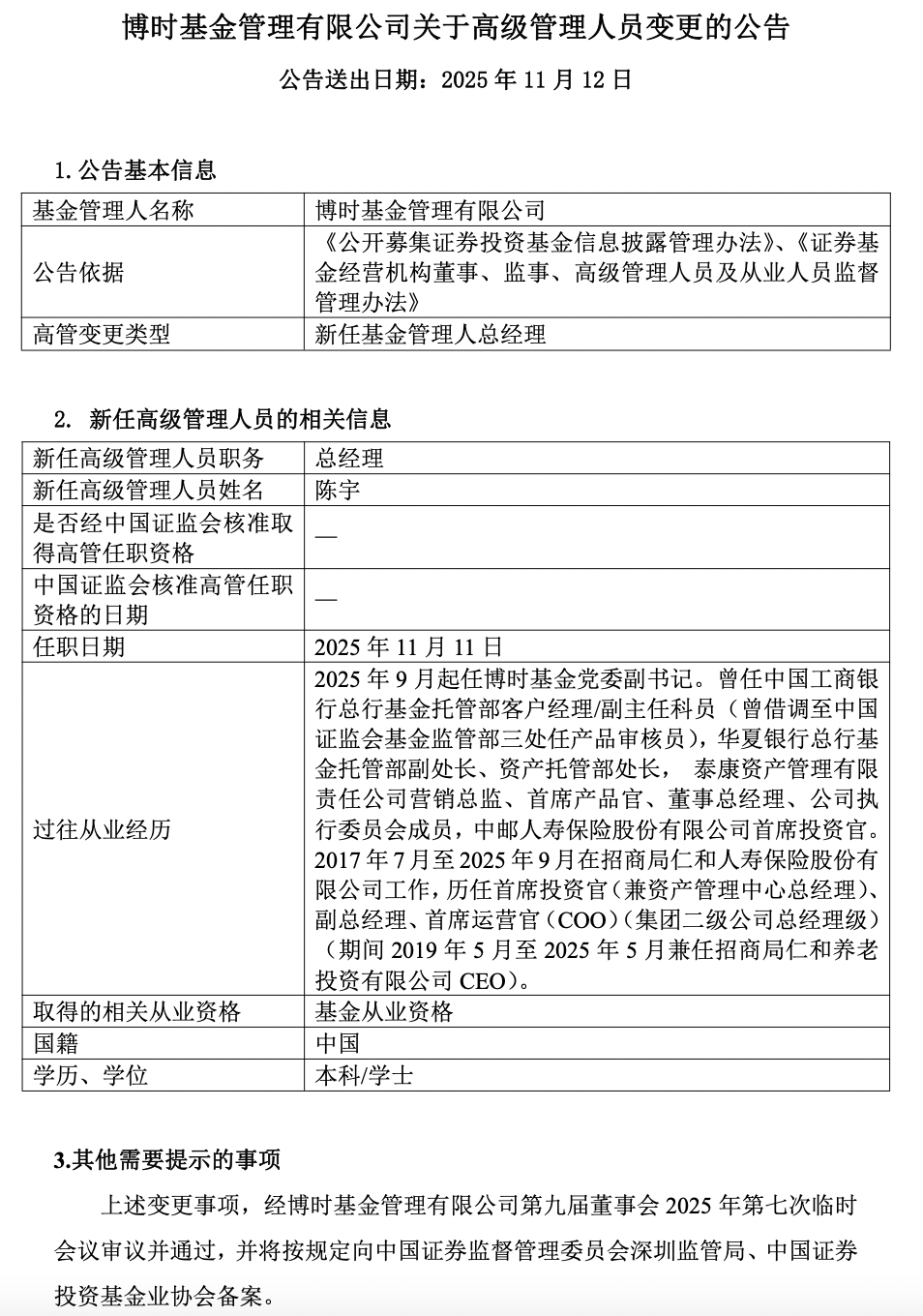 博时基金管理有限公司关于高级管理人员变更的公告

公告送出日期：2025 年 11 月 12 日

1. 公告基本信息

| 基金管理人名称 | 博时基金管理有限公司 |
|---|---|
| 公告依据 | 《公开募集证券投资基金信息披露管理办法》、《证券基金经营机构董事、监事、高级管理人员及从业人员监督管理办法》 |
| 高管变更类型 | 新任基金管理人总经理 |

2. 新任高级管理人员的相关信息

| 新任高级管理人员职务 | 总经理 |
|---|---|
| 新任高级管理人员姓名 | 陈宇 |
| 是否经中国证监会核准取得高管任职资格 | — |
| 中国证监会核准高管任职资格的日期 | — |
| 任职日期 | 2025 年 11 月 11 日 |
| 过往从业经历 | 2025 年 9 月起任博时基金党委副书记。曾任中国工商银行总行基金托管部客户经理/副主任科员（曾借调至中国证监会基金监管部三处任产品审核员），华夏银行总行基金托管部副处长、资产托管部处长， 泰康资产管理有限责任公司营销总监、首席产品官、董事总经理、公司执行委员会成员，中邮人寿保险股份有限公司首席投资官。2017 年 7 月至 2025 年 9 月在招商局仁和人寿保险股份有限公司工作，历任首席投资官（兼资产管理中心总经理）、副总经理、首席运营官（COO）（集团二级公司总经理级）（期间 2019 年 5 月至 2025 年 5 月兼任招商局仁和养老投资有限公司 CEO）。 |
| 取得的相关从业资格 | 基金从业资格 |
| 国籍 | 中国 |
| 学历、学位 | 本科/学士 |

3.其他需要提示的事项

上述变更事项，经博时基金管理有限公司第九届董事会 2025 年第七次临时会议审议并通过，并将按规定向中国证券监督管理委员会深圳监管局、中国证券投资基金业协会备案。